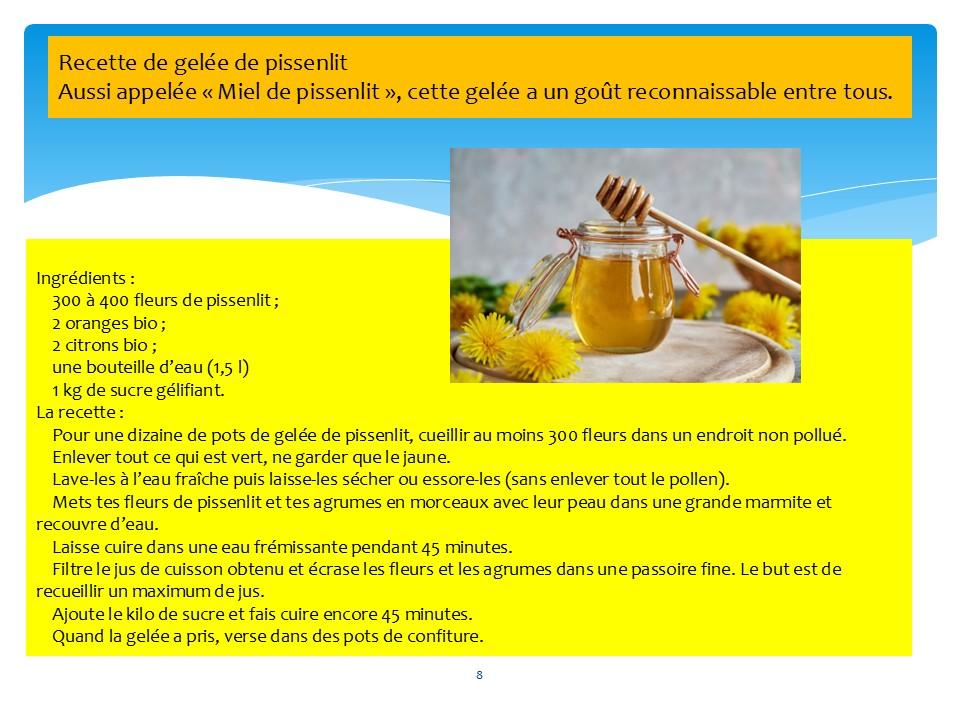 Recette de gelée de pissenlit
Aussi appelée « Miel de pissenlit », cette gelée a un goût reconnaissable entre tous.

Ingrédients :
300 à 400 fleurs de pissenlit ;
2 oranges bio ;
2 citrons bio ;
une bouteille d'eau (1,5 l)
1 kg de sucre gélifiant.
La recette :
Pour une dizaine de pots de gelée de pissenlit, cueillir au moins 300 fleurs dans un endroit non pollué.
Enlever tout ce qui est vert, ne garder que le jaune.
Lave-les à l'eau fraîche puis laisse-les sécher ou essore-les (sans enlever tout le pollen).
Mets tes fleurs de pissenlit et tes agrumes en morceaux avec leur peau dans une grande marmite et recouvre d'eau.
Laisse cuire dans une eau frémissante pendant 45 minutes.
Filtre le jus de cuisson obtenu et écrase les fleurs et les agrumes dans une passoire fine. Le but est de recueillir un maximum de jus.
Ajoute le kilo de sucre et fais cuire encore 45 minutes.
Quand la gelée a pris, verse dans des pots de confiture.

8